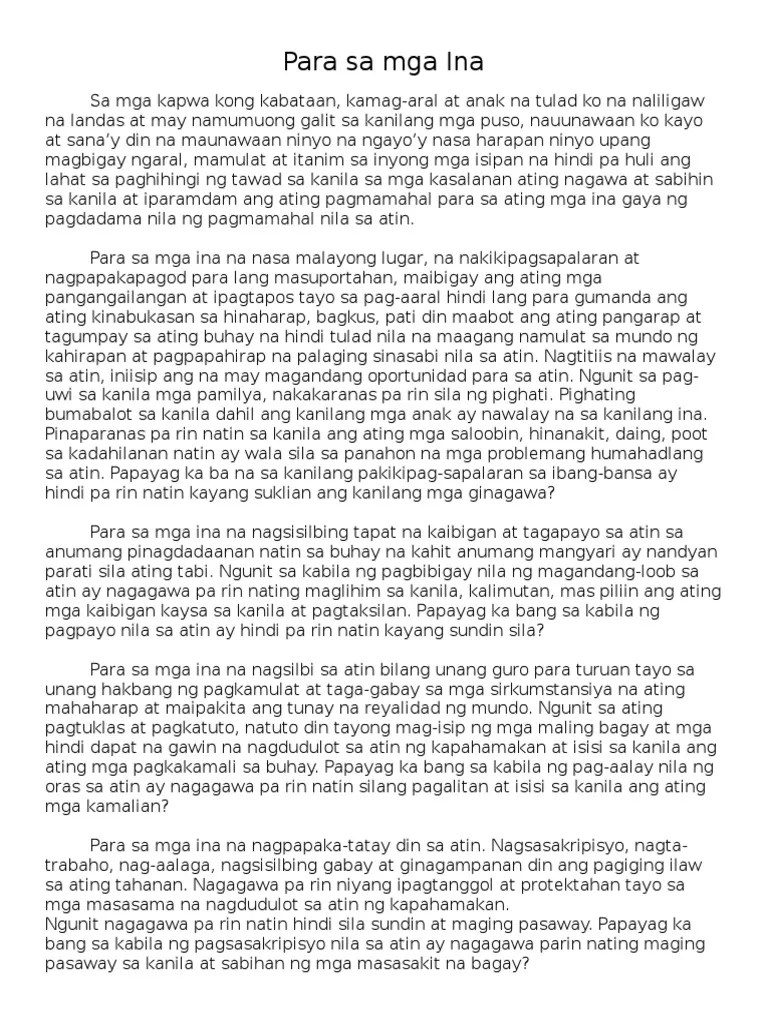 Para sa mga Ina

Sa mga kapwa kong kabataan, kamag-aral at anak na tulad ko na naliligaw na landas at may namumuong galit sa kanilang mga puso, nauunawaan ko kayo at sana'y din na maunawaan ninyo na ngayo'y nasa harapan ninyo upang magbigay ngaral, mamulat at itanim sa inyong mga isipan na hindi pa huli ang lahat sa paghihingi ng tawad sa kanila sa mga kasalanan ating nagawa at sabihin sa kanila at iparamdam ang ating pagmamahal para sa ating mga ina gaya ng pagdadama nila ng pagmamahal nila sa atin.

Para sa mga ina na nasa malayong lugar, na nakikipagsapalaran at nagpapakapagod para lang masuportahan, maibigay ang ating mga pangangailangan at ipagtapos tayo sa pag-aaral hindi lang para gumanda ang ating kinabukasan sa hinaharap, bagkus, pati din maabot ang ating pangarap at tagumpay sa ating buhay na hindi tulad nila na maagang namulat sa mundo ng kahirapan at pagpapahirap na palaging sinasabi nila sa atin. Nagtitiis na mawalay sa atin, iniisip ang na may magandang oportunidad para sa atin. Ngunit sa pag-uwi sa kanila mga pamilya, nakakaranas pa rin sila ng pighati. Pighating bumabalot sa kanila dahil ang kanilang mga anak ay nawalay na sa kanilang ina. Pinaparanas pa rin natin sa kanila ang ating mga saloobin, hinanakit, daing, poot sa kadahilanan natin ay wala sila sa panahon na mga problemang humahadlang sa atin. Papayag ka ba na sa kanilang pakikipag-sapalaran sa ibang-bansa ay hindi pa rin natin kayang suklian ang kanilang mga ginagawa?

Para sa mga ina na nagsisilbing tapat na kaibigan at tagapayo sa atin sa anumang pinagdadaanan natin sa buhay na kahit anumang mangyari ay nandyan parati sila ating tabi. Ngunit sa kabila ng pagbibigay nila ng magandang-loob sa atin ay nagagawa pa rin nating maglihim sa kanila, kalimutan, mas piliin ang ating mga kaibigan kaysa sa kanila at pagtaksilan. Papayag ka bang sa kabila ng pagpayo nila sa atin ay hindi pa rin natin kayang sundin sila?

Para sa mga ina na nagsilbi sa atin bilang unang guro para turuan tayo sa unang hakbang ng pagkamulat at taga-gabay sa mga sirkumstansiya na ating mahaharap at maipakita ang tunay na reyalidad ng mundo. Ngunit sa ating pagtuklas at pagkatuto, natuto din tayong mag-isip ng mga maling bagay at mga hindi dapat na gawin na nagdudulot sa atin ng kapahamakan at isisi sa kanila ang ating mga pagkakamali sa buhay. Papayag ka bang sa kabila ng pag-aalay nila ng oras sa atin ay nagagawa pa rin natin silang pagalitan at isisi sa kanila ang ating mga kamalian?

Para sa mga ina na nagpapaka-tatay din sa atin. Nagsasakripisyo, nagta-trabaho, nag-aalaga, nagsisilbing gabay at ginagampanan din ang pagiging ilaw sa ating tahanan. Nagagawa pa rin niyang ipagtanggol at protektahan tayo sa mga masasama na nagdudulot sa atin ng kapahamakan.
Ngunit nagagawa pa rin natin hindi sila sundin at maging pasaway. Papayag ka bang sa kabila ng pagsasakripisyo nila sa atin ay nagagawa parin nating maging pasaway sa kanila at sabihan ng mga masasakit na bagay?